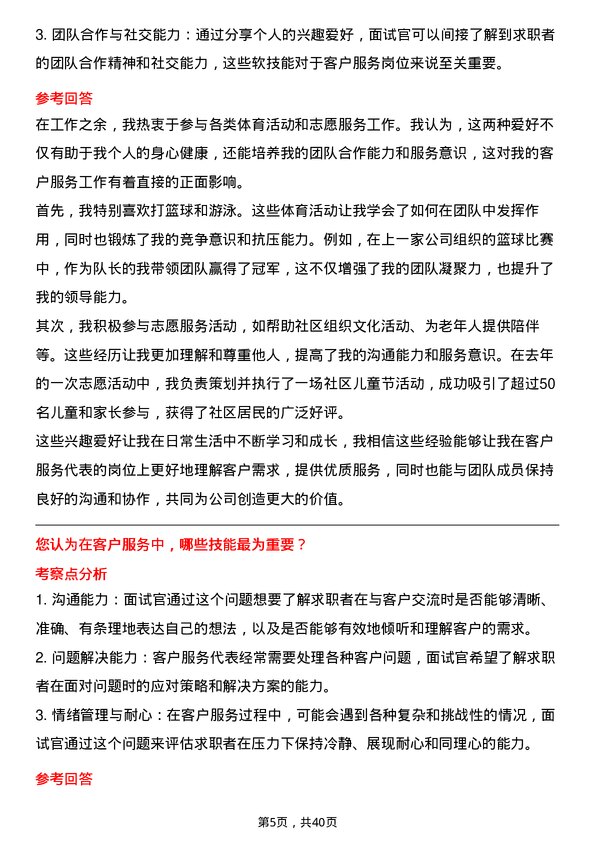 3. 团队合作与社交能力：通过分享个人的兴趣爱好，面试官可以间接了解到求职者的团队合作精神和社交能力，这些软技能对于客户服务岗位来说至关重要。

参考回答

在工作之余，我热衷于参与各类体育活动和志愿服务工作。我认为，这两种爱好不仅有助于我个人的身心健康，还能培养我的团队合作能力和服务意识，这对我的客户服务工作有着直接的正面影响。

首先，我特别喜欢打篮球和游泳。这些体育活动让我学会了如何在团队中发挥作用，同时也锻炼了我的竞争意识和抗压能力。例如，在上一家公司组织的篮球比赛中，作为队长的我带领团队赢得了冠军，这不仅增强了我的团队凝聚力，也提升了我的领导能力。

其次，我积极参与志愿服务活动，如帮助社区组织文化活动、为老年人提供陪伴等。这些经历让我更加理解和尊重他人，提高了我的沟通能力和服务意识。在去年的一次志愿活动中，我负责策划并执行了一场社区儿童节活动，成功吸引了超过50名儿童和家长参与，获得了社区居民的广泛好评。

这些兴趣爱好让我在日常生活中不断学习和成长，我相信这些经验能够让我在客户服务代表的岗位上更好地理解客户需求，提供优质服务，同时也能与团队成员保持良好的沟通和协作，共同为公司创造更大的价值。

您认为在客户服务中，哪些技能最为重要？

考察点分析

1. 沟通能力：面试官通过这个问题想要了解求职者在与客户交流时是否能够清晰、准确、有条理地表达自己的想法，以及是否能够有效地倾听和理解客户的需求。

2. 问题解决能力：客户服务代表经常需要处理各种客户问题，面试官希望了解求职者在面对问题时的应对策略和解决方案的能力。

3. 情绪管理与耐心：在客户服务过程中，可能会遇到各种复杂和挑战性的情况，面试官通过这个问题来评估求职者在压力下保持冷静、展现耐心和同理心的能力。

参考回答

第5页，共40页